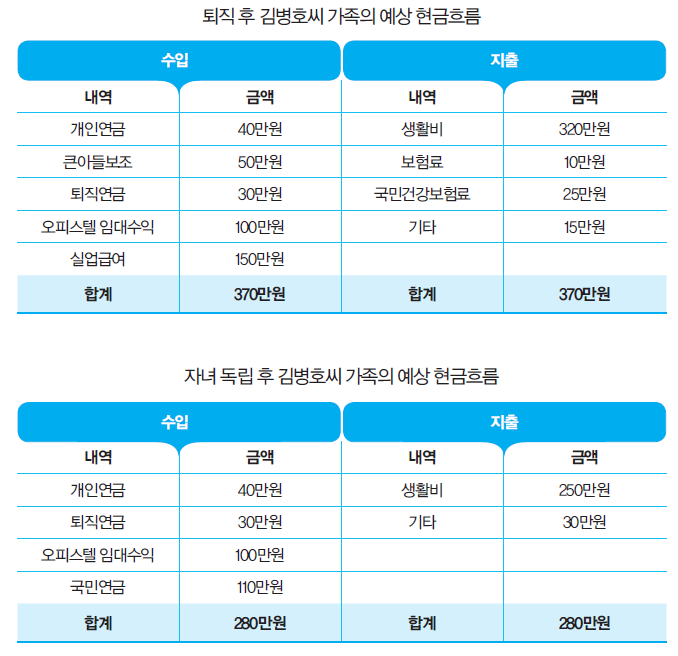 퇴직 후 김병호씨 가족의 예상 현금흐름

| 수입 | | 지출 | |
|---|---|---|---|
| 내역 | 금액 | 내역 | 금액 |
| 개인연금 | 40만원 | 생활비 | 320만원 |
| 큰아들보조 | 50만원 | 보험료 | 10만원 |
| 퇴직연금 | 30만원 | 국민건강보험료 | 25만원 |
| 오피스텔 임대수익 | 100만원 | 기타 | 15만원 |
| 실업급여 | 150만원 | | |
| 합계 | 370만원 | 합계 | 370만원 |

자녀 독립 후 김병호씨 가족의 예상 현금흐름

| 수입 | | 지출 | |
|---|---|---|---|
| 내역 | 금액 | 내역 | 금액 |
| 개인연금 | 40만원 | 생활비 | 250만원 |
| 퇴직연금 | 30만원 | 기타 | 30만원 |
| 오피스텔 임대수익 | 100만원 | | |
| 국민연금 | 110만원 | | |
| 합계 | 280만원 | 합계 | 280만원 |